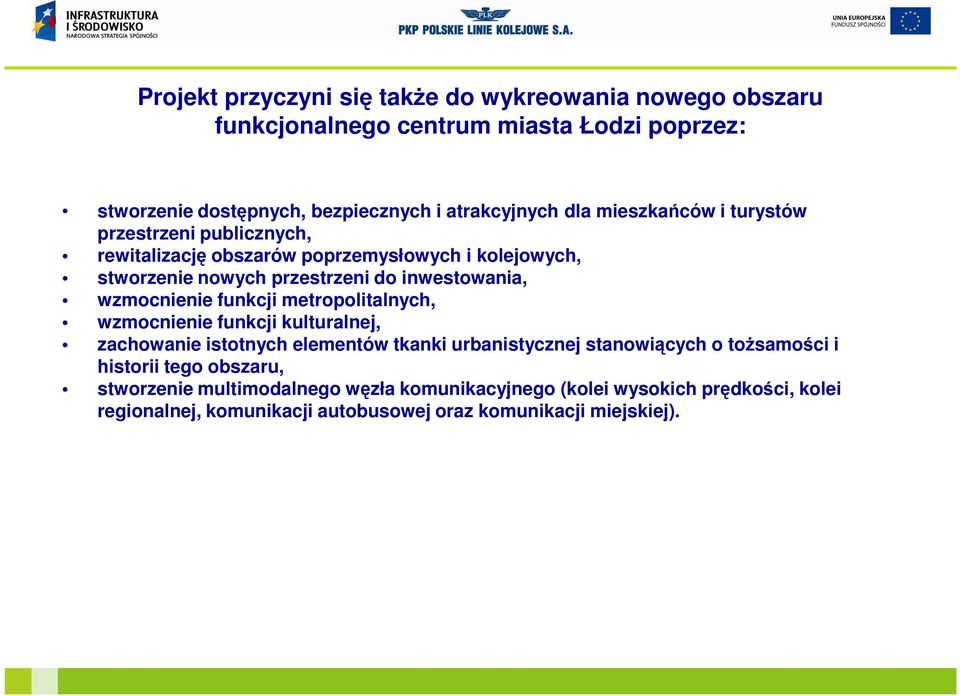 INFRASTRUKTURA I ŚRODOWISKO
NARODOWA STRATEGIA SPÓJNOŚCI

PLK
PKP POLSKIE LINIE KOLEJOWE S.A.

UNIA EUROPEJSKA
FUNDUSZ SPÓJNOŚCI

Projekt przyczyni się także do wykreowania nowego obszaru funkcjonalnego centrum miasta Łodzi poprzez:

• stworzenie dostępnych, bezpiecznych i atrakcyjnych dla mieszkańców i turystów przestrzeni publicznych,
• rewitalizację obszarów poprzemysłowych i kolejowych,
• stworzenie nowych przestrzeni do inwestowania,
• wzmocnienie funkcji metropolitalnych,
• wzmocnienie funkcji kulturalnej,
• zachowanie istotnych elementów tkanki urbanistycznej stanowiących o tożsamości i historii tego obszaru,
• stworzenie multimodalnego węzła komunikacyjnego (kolei wysokich prędkości, kolei regionalnej, komunikacji autobusowej oraz komunikacji miejskiej).